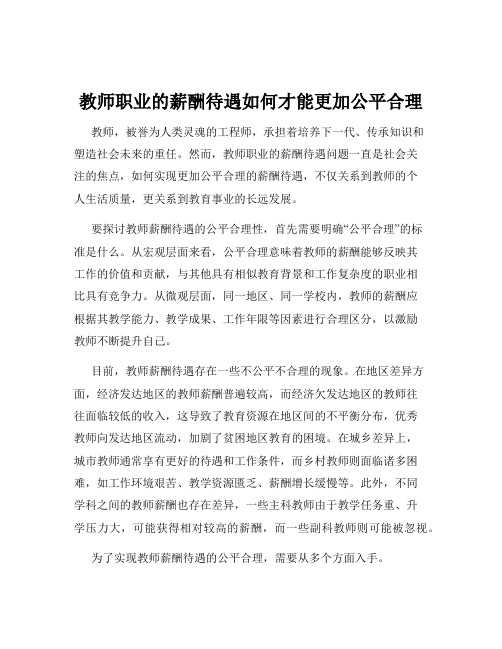 教师职业的薪酬待遇如何才能更加公平合理

教师，被誉为人类灵魂的工程师，承担着培养下一代、传承知识和塑造社会未来的重任。然而，教师职业的薪酬待遇问题一直是社会关注的焦点，如何实现更加公平合理的薪酬待遇，不仅关系到教师的个人生活质量，更关系到教育事业的长远发展。

要探讨教师薪酬待遇的公平合理性，首先需要明确“公平合理”的标准是什么。从宏观层面来看，公平合理意味着教师的薪酬能够反映其工作的价值和贡献，与其他具有相似教育背景和工作复杂度的职业相比具有竞争力。从微观层面，同一地区、同一学校内，教师的薪酬应根据其教学能力、教学成果、工作年限等因素进行合理区分，以激励教师不断提升自己。

目前，教师薪酬待遇存在一些不公平不合理的现象。在地区差异方面，经济发达地区的教师薪酬普遍较高，而经济欠发达地区的教师往往面临较低的收入，这导致了教育资源在地区间的不平衡分布，优秀教师向发达地区流动，加剧了贫困地区教育的困境。在城乡差异上，城市教师通常享有更好的待遇和工作条件，而乡村教师则面临诸多困难，如工作环境艰苦、教学资源匮乏、薪酬增长缓慢等。此外，不同学科之间的教师薪酬也存在差异，一些主科教师由于教学任务重、升学压力大，可能获得相对较高的薪酬，而一些副科教师则可能被忽视。

为了实现教师薪酬待遇的公平合理，需要从多个方面入手。